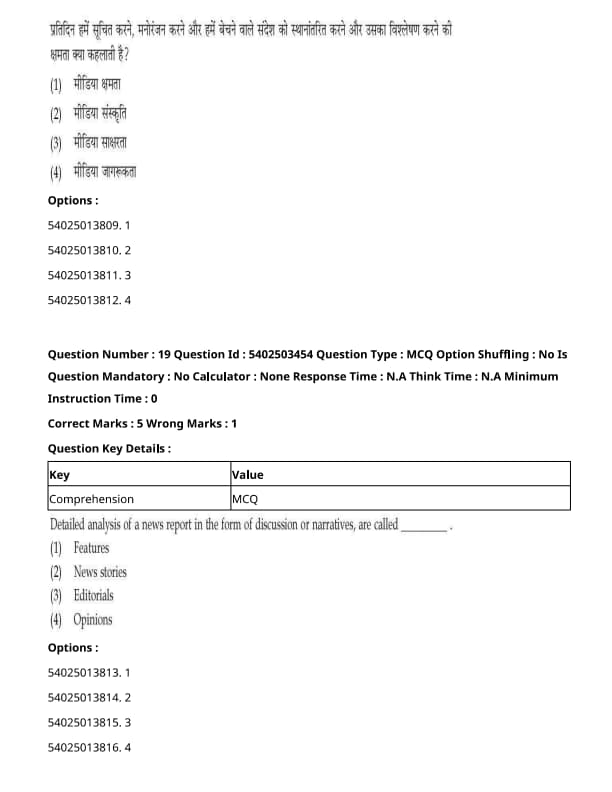 प्रतिदिन हमें सूचित करने, मनोरंजन करने और हमें बेचने वाले संदेश को स्थानांतरित करने और उसका विश्लेषण करने की क्षमता क्या कहलाती है?

(1) मीडिया क्षमता

(2) मीडिया संस्कृति

(3) मीडिया साक्षरता

(4) मीडिया जागरूकता

Options :

54025013809. 1

54025013810. 2

54025013811. 3

54025013812. 4

Question Number : 19 Question Id : 5402503454 Question Type : MCQ Option Shuffling : No Is Question Mandatory : No Calculator : None Response Time : N.A Think Time : N.A Minimum Instruction Time : 0

Correct Marks : 5 Wrong Marks : 1

Question Key Details :

| Key | Value |
|---|---|
| Comprehension | MCQ |

Detailed analysis of a news report in the form of discussion or narratives, are called ________ .

(1) Features

(2) News stories

(3) Editorials

(4) Opinions

Options :

54025013813. 1

54025013814. 2

54025013815. 3

54025013816. 4